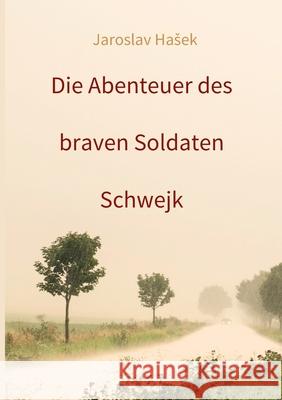 Jaroslav Hašek

Die Abenteuer des braven Soldaten Schwejk

Kraina Książek